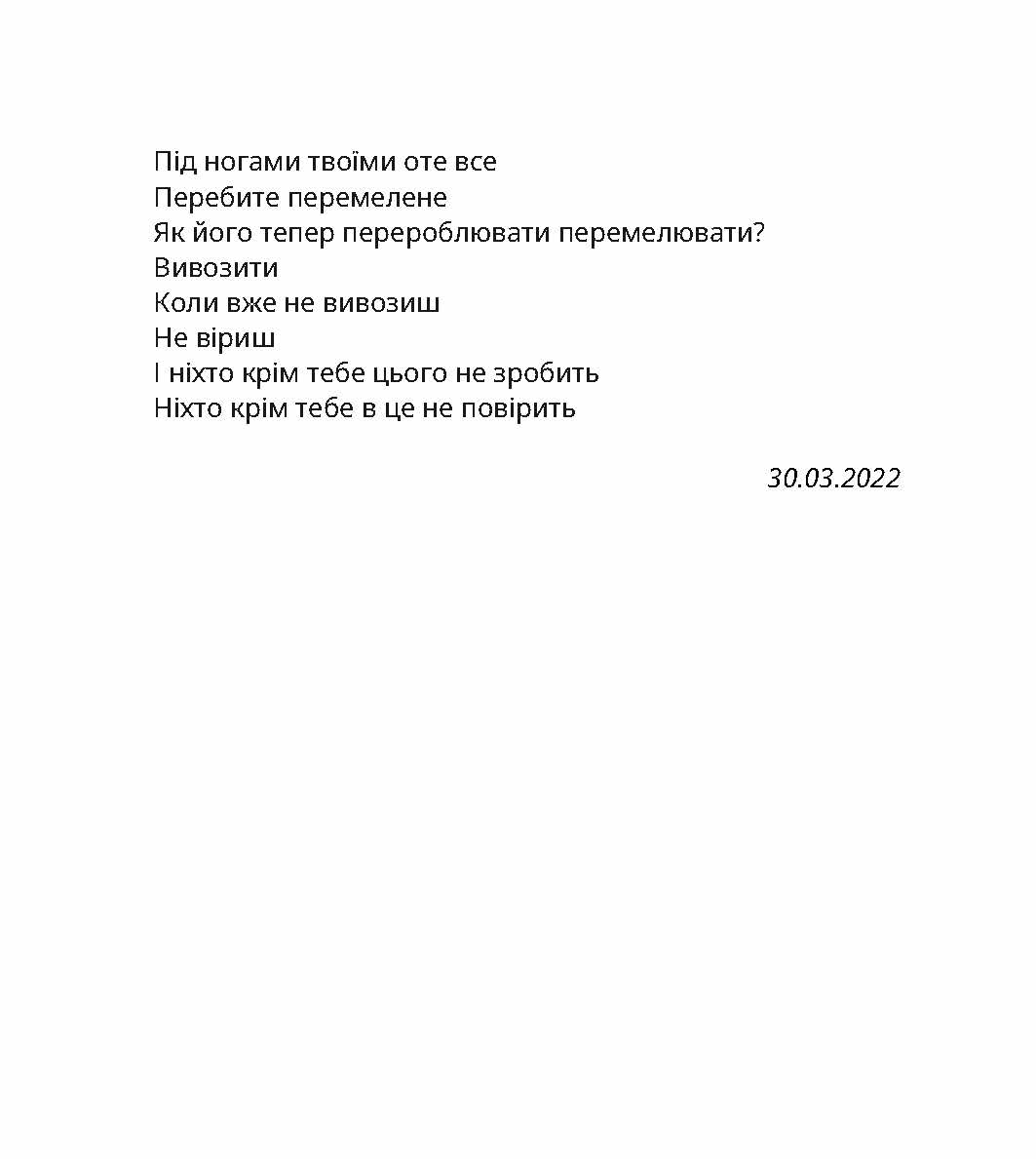 Під ногами твоїми оте все
Перебите перемелене
Як його тепер перероблювати перемелювати?
Вивозити
Коли вже не вивозиш
Не віриш
І ніхто крім тебе цього не зробить
Ніхто крім тебе в це не повірить

30.03.2022